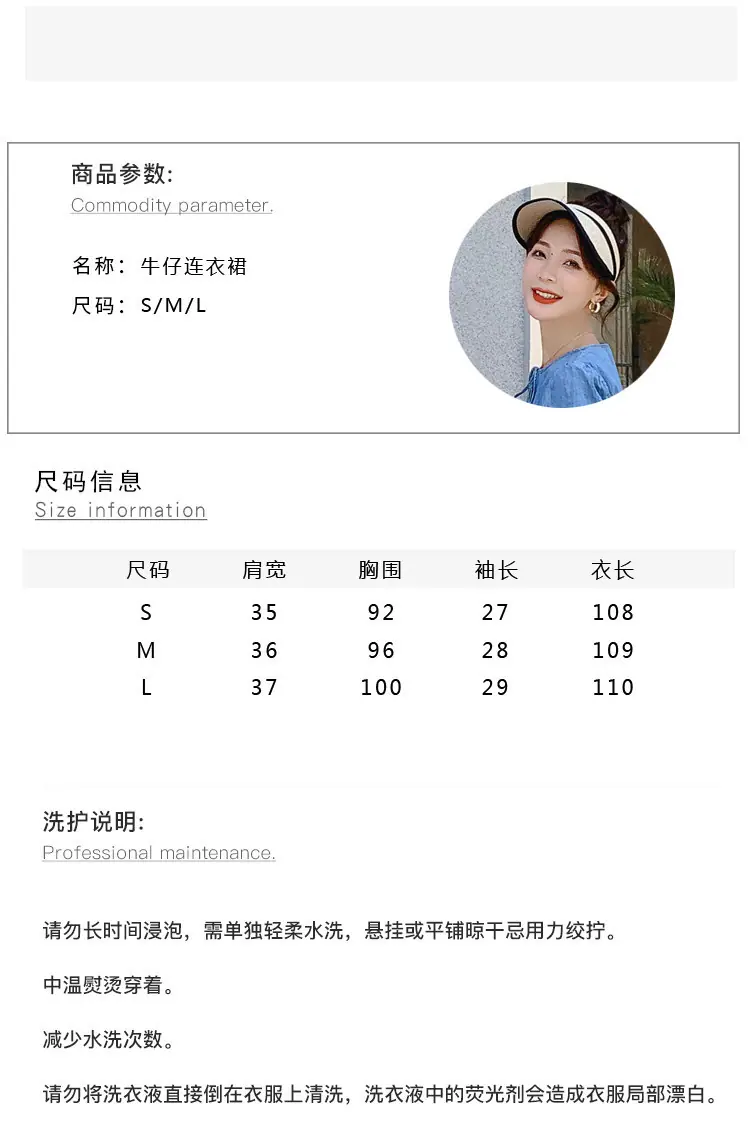 商品参数:
Commodity parameter.

名称：牛仔连衣裙
尺码：S/M/L

尺码信息
Size information

| 尺码 | 肩宽 | 胸围 | 袖长 | 衣长 |
|---|---|---|---|---|
| S | 35 | 92 | 27 | 108 |
| M | 36 | 96 | 28 | 109 |
| L | 37 | 100 | 29 | 110 |

洗护说明:
Professional maintenance.

请勿长时间浸泡，需单独轻柔水洗，悬挂或平铺晾干忌用力绞拧。

中温熨烫穿着。

减少水洗次数。

请勿将洗衣液直接倒在衣服上清洗，洗衣液中的荧光剂会造成衣服局部漂白。